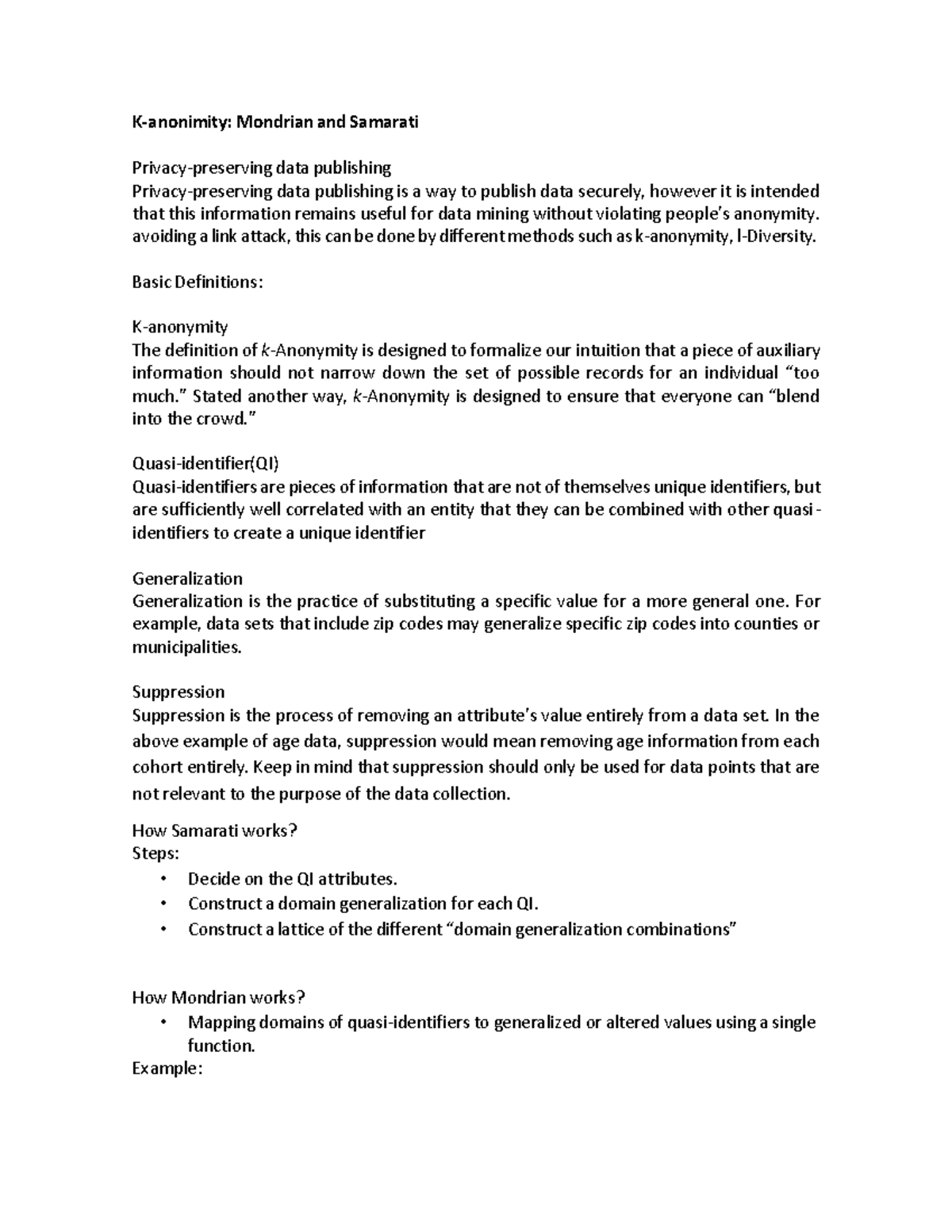 K-anonimity: Mondrian and Samarati

Privacy-preserving data publishing
Privacy-preserving data publishing is a way to publish data securely, however it is intended that this information remains useful for data mining without violating people's anonymity. avoiding a link attack, this can be done by different methods such as k-anonymity, l-Diversity.

Basic Definitions:

K-anonymity
The definition of k-Anonymity is designed to formalize our intuition that a piece of auxiliary information should not narrow down the set of possible records for an individual "too much." Stated another way, k-Anonymity is designed to ensure that everyone can "blend into the crowd."

Quasi-identifier(QI)
Quasi-identifiers are pieces of information that are not of themselves unique identifiers, but are sufficiently well correlated with an entity that they can be combined with other quasi-identifiers to create a unique identifier

Generalization
Generalization is the practice of substituting a specific value for a more general one. For example, data sets that include zip codes may generalize specific zip codes into counties or municipalities.

Suppression
Suppression is the process of removing an attribute's value entirely from a data set. In the above example of age data, suppression would mean removing age information from each cohort entirely. Keep in mind that suppression should only be used for data points that are not relevant to the purpose of the data collection.

How Samarati works?
Steps:
• Decide on the QI attributes.
• Construct a domain generalization for each QI.
• Construct a lattice of the different "domain generalization combinations"

How Mondrian works?
• Mapping domains of quasi-identifiers to generalized or altered values using a single function.
Example: